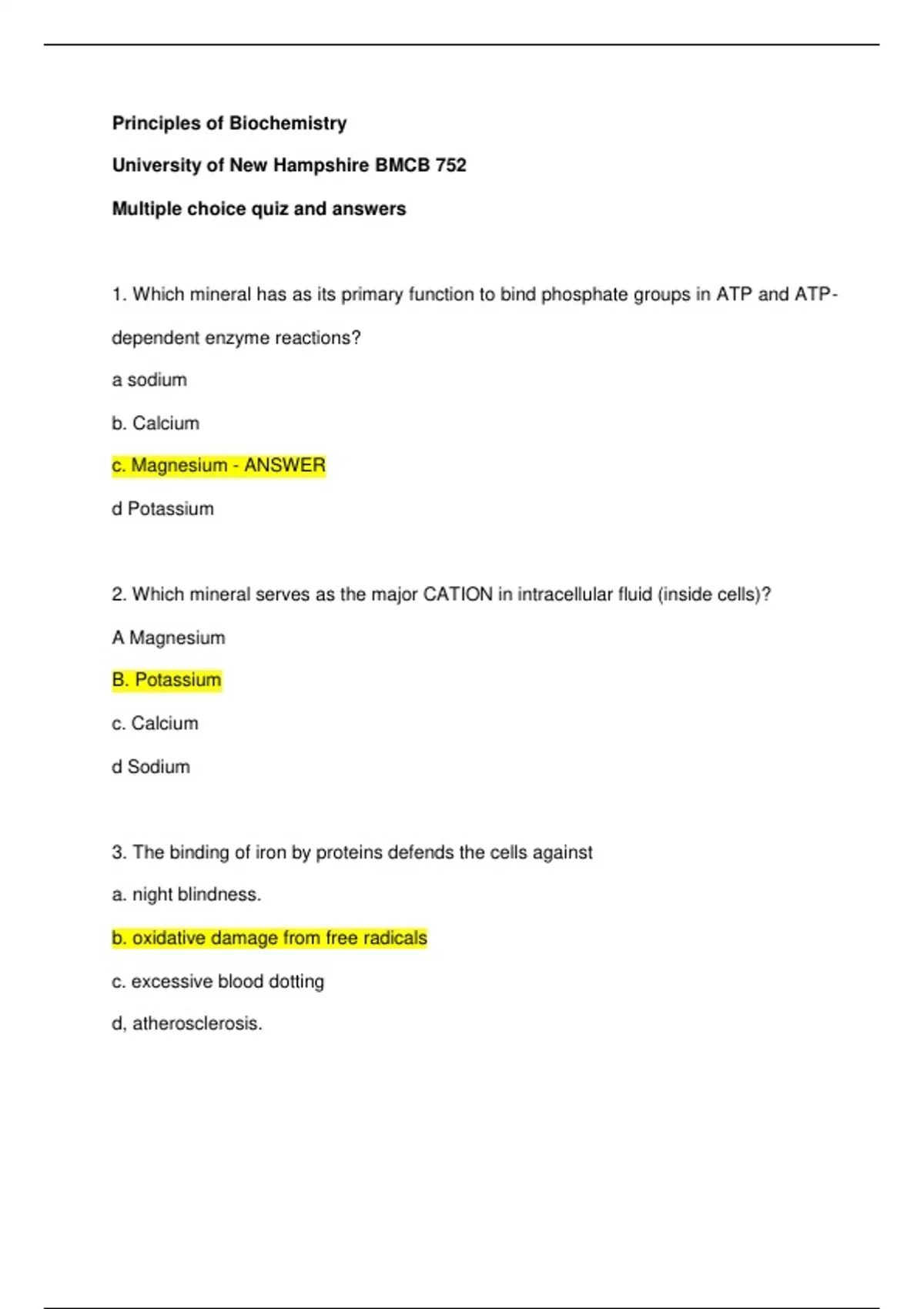 Principles of Biochemistry

University of New Hampshire BMCB 752

Multiple choice quiz and answers

1. Which mineral has as its primary function to bind phosphate groups in ATP and ATP-dependent enzyme reactions?

a sodium

b. Calcium

c. Magnesium - ANSWER

d Potassium

2. Which mineral serves as the major CATION in intracellular fluid (inside cells)?

A Magnesium

B. Potassium

c. Calcium

d Sodium

3. The binding of iron by proteins defends the cells against

a. night blindness.

b. oxidative damage from free radicals

c. excessive blood dotting

d, atherosclerosis.